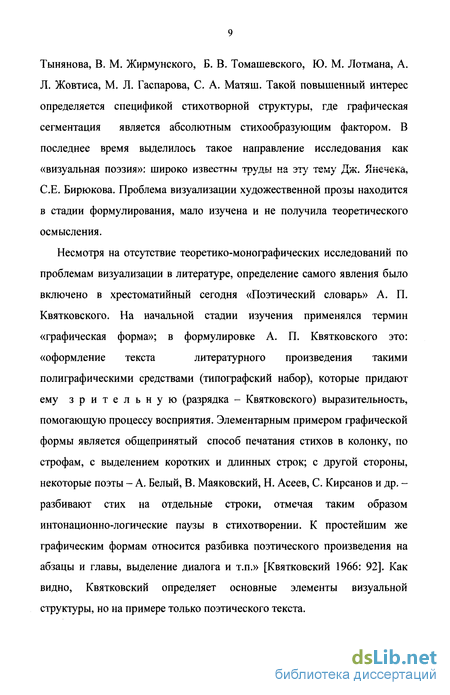 9

Тынянова, В. М. Жирмунского, Б. В. Томашевского, Ю. М. Лотмана, А. Л. Жовтиса, М. Л. Гаспарова, С. А. Матяш. Такой повышенный интерес определяется спецификой стихотворной структуры, где графическая сегментация является абсолютным стихообразующим фактором. В последнее время выделилось такое направление исследования как «визуальная поэзия»: широко известны труды на эту тему Дж. Янечека, С.Е. Бирюкова. Проблема визуализации художественной прозы находится в стадии формулирования, мало изучена и не получила теоретического осмысления.

Несмотря на отсутствие теоретико-монографических исследований по проблемам визуализации в литературе, определение самого явления было включено в хрестоматийный сегодня «Поэтический словарь» А. П. Квятковского. На начальной стадии изучения применялся термин «графическая форма»; в формулировке А. П. Квятковского это: «оформление текста литературного произведения такими полиграфическими средствами (типографский набор), которые придают ему з р и т е л ь н у ю (разрядка – Квятковского) выразительность, помогающую процессу восприятия. Элементарным примером графической формы является общепринятый способ печатания стихов в колонку, по строфам, с выделением коротких и длинных строк; с другой стороны, некоторые поэты – А. Белый, В. Маяковский, Н. Асеев, С. Кирсанов и др. – разбивают стих на отдельные строки, отмечая таким образом интонационно-логические паузы в стихотворении. К простейшим же графическим формам относится разбивка поэтического произведения на абзацы и главы, выделение диалога и т.п.» [Квятковский 1966: 92]. Как видно, Квятковский определяет основные элементы визуальной структуры, но на примере только поэтического текста.

dsLib.net
библиотека диссертаций